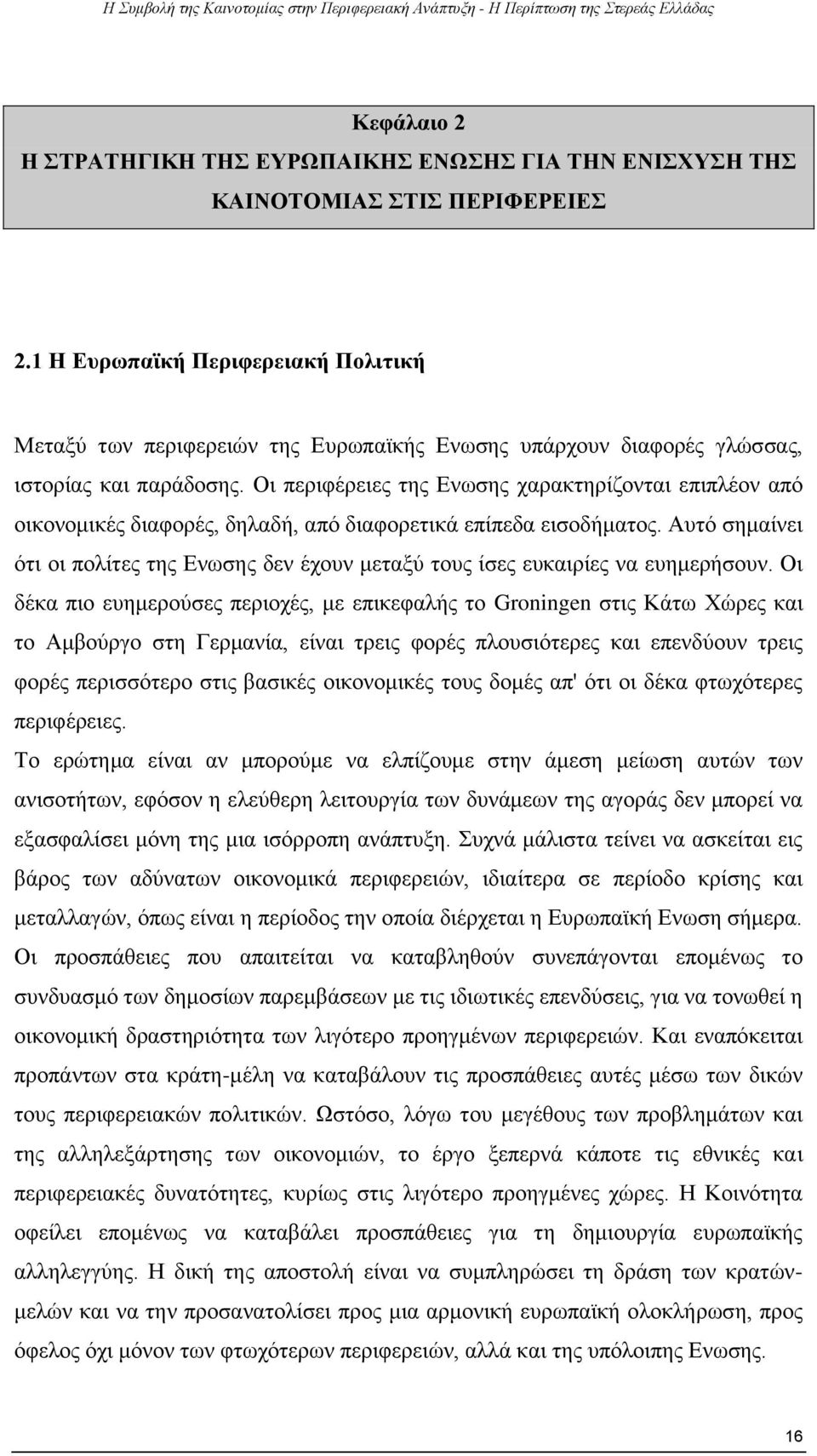 Η Συμβολή της Καινοτομίας στην Περιφερειακή Ανάπτυξη - Η Περίπτωση της Στερεάς Ελλάδας

Κεφάλαιο 2
Η ΣΤΡΑΤΗΓΙΚΗ ΤΗΣ ΕΥΡΩΠΑΙΚΗΣ ΕΝΩΣΗΣ ΓΙΑ ΤΗΝ ΕΝΙΣΧΥΣΗ ΤΗΣ ΚΑΙΝΟΤΟΜΙΑΣ ΣΤΙΣ ΠΕΡΙΦΕΡΕΙΕΣ

2.1 Η Ευρωπαϊκή Περιφερειακή Πολιτική

Μεταξύ των περιφερειών της Ευρωπαϊκής Ενωσης υπάρχουν διαφορές γλώσσας, ιστορίας και παράδοσης. Οι περιφέρειες της Ενωσης χαρακτηρίζονται επιπλέον από οικονομικές διαφορές, δηλαδή, από διαφορετικά επίπεδα εισοδήματος. Αυτό σημαίνει ότι οι πολίτες της Ενωσης δεν έχουν μεταξύ τους ίσες ευκαιρίες να ευημερήσουν. Οι δέκα πιο ευημερούσες περιοχές, με επικεφαλής το Groningen στις Κάτω Χώρες και το Αμβούργο στη Γερμανία, είναι τρεις φορές πλουσιότερες και επενδύουν τρεις φορές περισσότερο στις βασικές οικονομικές τους δομές απ' ότι οι δέκα φτωχότερες περιφέρειες.
Το ερώτημα είναι αν μπορούμε να ελπίζουμε στην άμεση μείωση αυτών των ανισοτήτων, εφόσον η ελεύθερη λειτουργία των δυνάμεων της αγοράς δεν μπορεί να εξασφαλίσει μόνη της μια ισόρροπη ανάπτυξη. Συχνά μάλιστα τείνει να ασκείται εις βάρος των αδύνατων οικονομικά περιφερειών, ιδιαίτερα σε περίοδο κρίσης και μεταλλαγών, όπως είναι η περίοδος την οποία διέρχεται η Ευρωπαϊκή Ενωση σήμερα. Οι προσπάθειες που απαιτείται να καταβληθούν συνεπάγονται επομένως το συνδυασμό των δημοσίων παρεμβάσεων με τις ιδιωτικές επενδύσεις, για να τονωθεί η οικονομική δραστηριότητα των λιγότερο προηγμένων περιφερειών. Και εναπόκειται προπάντων στα κράτη-μέλη να καταβάλουν τις προσπάθειες αυτές μέσω των δικών τους περιφερειακών πολιτικών. Ωστόσο, λόγω του μεγέθους των προβλημάτων και της αλληλεξάρτησης των οικονομιών, το έργο ξεπερνά κάποτε τις εθνικές και περιφερειακές δυνατότητες, κυρίως στις λιγότερο προηγμένες χώρες. Η Κοινότητα οφείλει επομένως να καταβάλει προσπάθειες για τη δημιουργία ευρωπαϊκής αλληλεγγύης. Η δική της αποστολή είναι να συμπληρώσει τη δράση των κρατών-μελών και να την προσανατολίσει προς μια αρμονική ευρωπαϊκή ολοκλήρωση, προς όφελος όχι μόνον των φτωχότερων περιφερειών, αλλά και της υπόλοιπης Ενωσης.

16